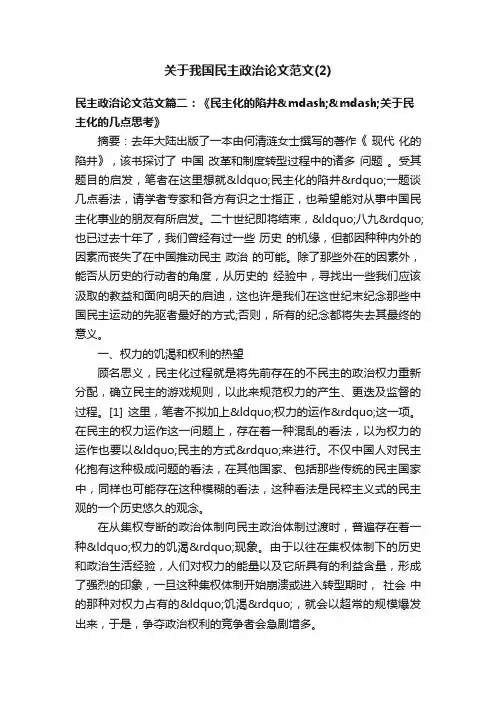 关于我国民主政治论文范文(2)

民主政治论文范文篇二：《民主化的陷井&mdash;&mdash;关于民主化的几点思考》

摘要：去年大陆出版了一本由何清涟女士撰写的著作《 现代 化的陷井》，该书探讨了 中国 改革和制度转型过程中的诸多 问题 。受其题目的启发，笔者在这里想就&ldquo;民主化的陷井&rdquo;一题谈几点看法，请学者专家和各方有识之士指正，也希望能对从事中国民主化事业的朋友有所启发。二十世纪即将结束，&ldquo;八九&rdquo;也已过去十年了，我们曾经有过一些 历史 的机缘，但都因种种内外的因素而丧失了在中国推动民主 政治 的可能。除了那些外在的因素外，能否从历史的行动者的角度，从历史的 经验中，寻找出一些我们应该汲取的教益和面向明天的启迪，这也许是我们在这世纪末纪念那些中国民主运动的先驱者最好的方式;否则，所有的纪念都将失去其最终的意义。

一、权力的饥渴和权利的热望

顾名思义，民主化过程就是将先前存在的不民主的政治权力重新分配，确立民主的游戏规则，以此来规范权力的产生、更迭及监督的过程。[1] 这里，笔者不拟加上&ldquo;权力的运作&rdquo;这一项。在民主的权力运作这一问题上，存在着一种混乱的看法，以为权力的运作也要以&ldquo;民主的方式&rdquo;来进行。不仅中国人对民主化抱有这种极成问题的看法，在其他国家、包括那些传统的民主国家中，同样也可能存在这种模糊的看法，这种看法是民粹主义式的民主观的一个历史悠久的观念。

在从集权专断的政治体制向民主政治体制过渡时，普遍存在着一种&ldquo;权力的饥渴&rdquo;现象。由于以往在集权体制下的历史和政治生活经验，人们对权力的能量以及它所具有的利益含量，形成了强烈的印象，一旦这种集权体制开始崩溃或进入转型期时， 社会 中的那种对权力占有的&ldquo;饥渴&rdquo;，就会以超常的规模爆发出来，于是，争夺政治权利的竞争者会急剧增多。